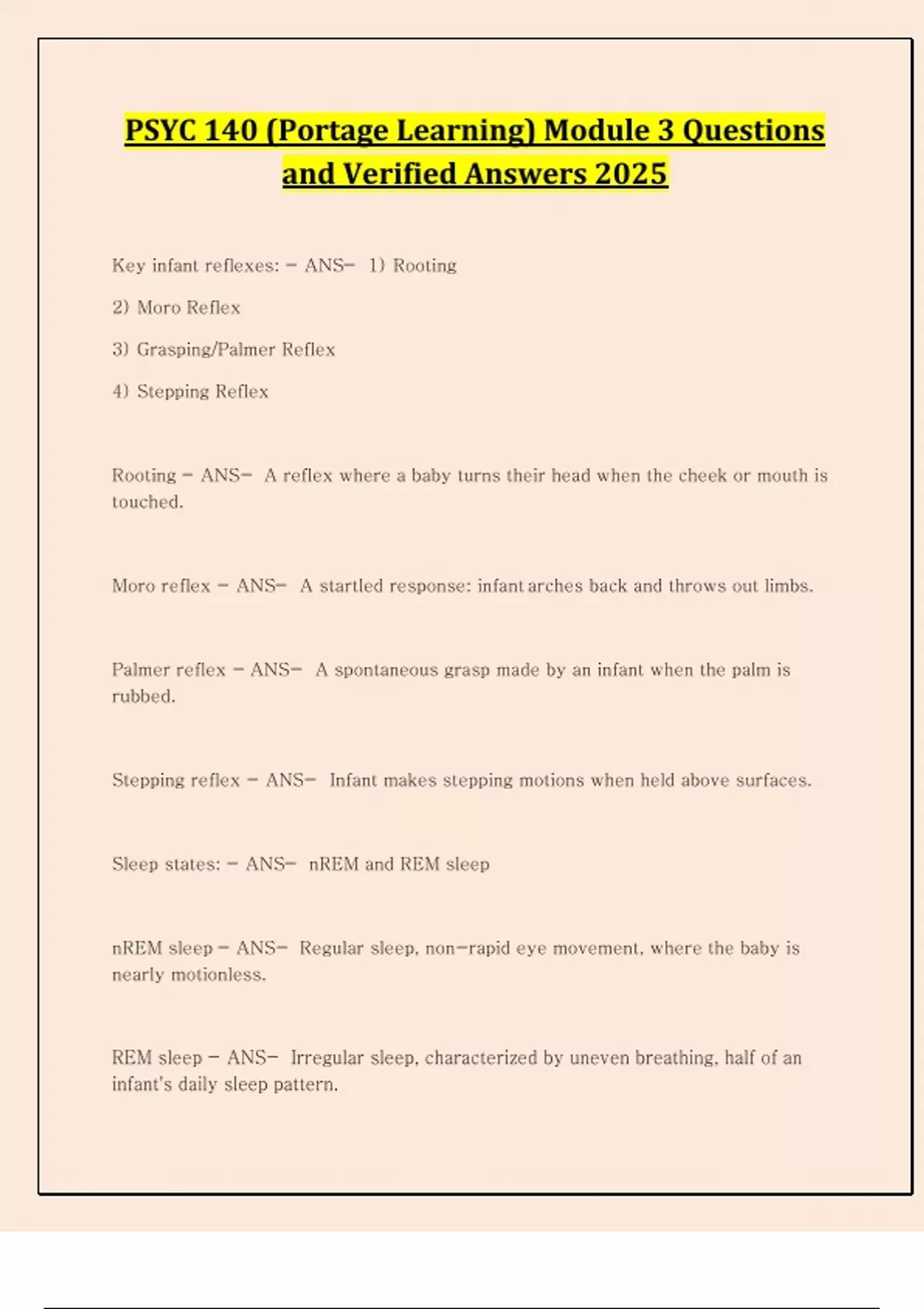 PSYC 140 (Portage Learning) Module 3 Questions and Verified Answers 2025

Key infant reflexes: - ANS- 1) Rooting

2) Moro Reflex

3) Grasping/Palmer Reflex

4) Stepping Reflex

Rooting - ANS- A reflex where a baby turns their head when the cheek or mouth is touched.

Moro reflex - ANS- A startled response: infant arches back and throws out limbs.

Palmer reflex - ANS- A spontaneous grasp made by an infant when the palm is rubbed.

Stepping reflex - ANS- Infant makes stepping motions when held above surfaces.

Sleep states: - ANS- nREM and REM sleep

nREM sleep - ANS- Regular sleep, non-rapid eye movement, where the baby is nearly motionless.

REM sleep - ANS- Irregular sleep, characterized by uneven breathing, half of an infant's daily sleep pattern.